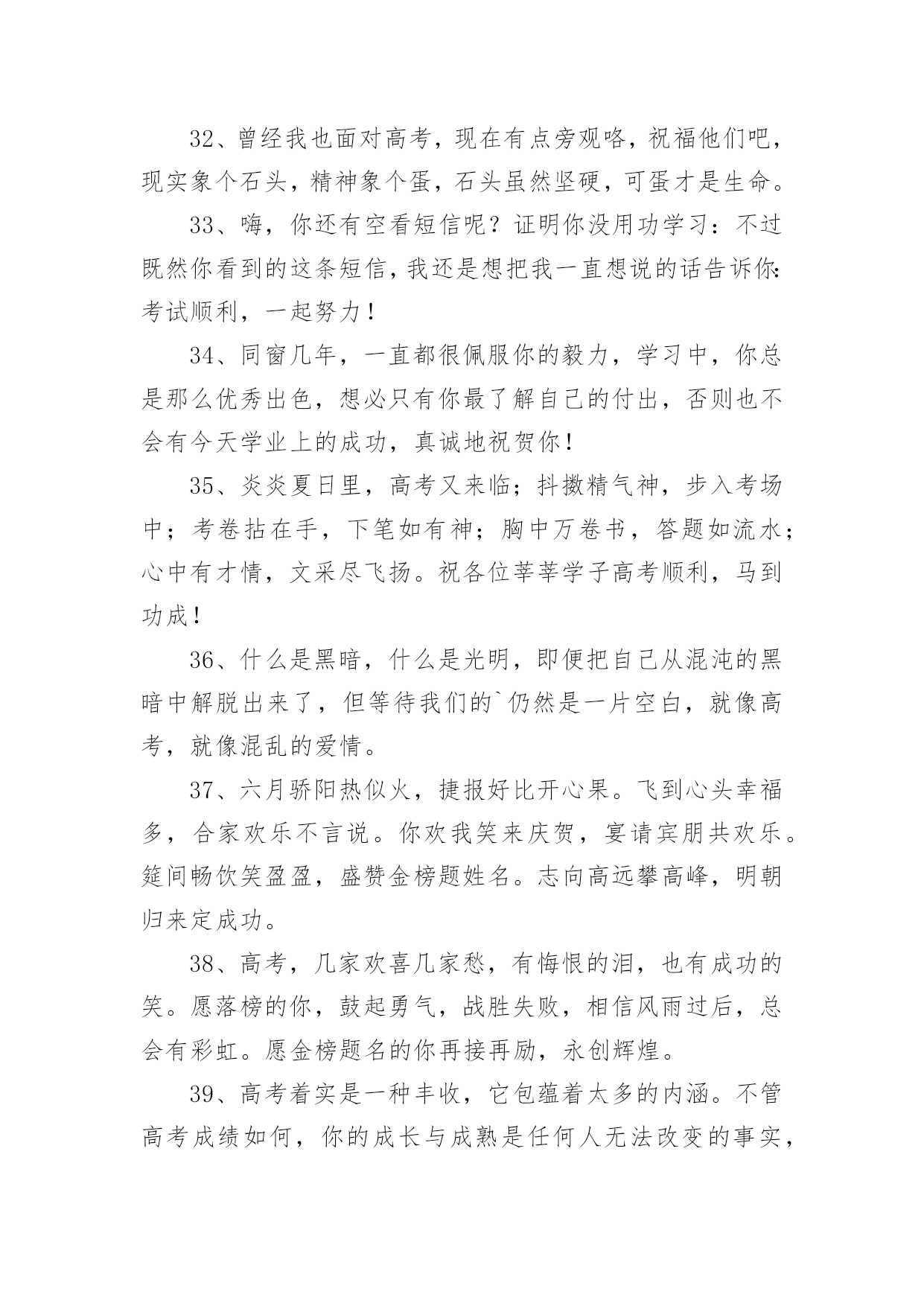 32、曾经我也面对高考，现在有点旁观咯，祝福他们吧，现实象个石头，精神象个蛋，石头虽然坚硬，可蛋才是生命。

33、嗨，你还有空看短信呢？证明你没用功学习：不过既然你看到的这条短信，我还是想把我一直想说的话告诉你：考试顺利，一起努力！

34、同窗几年，一直都很佩服你的毅力，学习中，你总是那么优秀出色，想必只有你最了解自己的付出，否则也不会有今天学业上的成功，真诚地祝贺你！

35、炎炎夏日里，高考又来临；抖擞精气神，步入考场中；考卷拈在手，下笔如有神；胸中万卷书，答题如流水；心中有才情，文采尽飞扬。祝各位莘莘学子高考顺利，马到功成！

36、什么是黑暗，什么是光明，即便把自己从混沌的黑暗中解脱出来了，但等待我们的`仍然是一片空白，就像高考，就像混乱的爱情。

37、六月骄阳热似火，捷报好比开心果。飞到心头幸福多，合家欢乐不言说。你欢我笑来庆贺，宴请宾朋共欢乐。筵间畅饮笑盈盈，盛赞金榜题姓名。志向高远攀高峰，明朝归来定成功。

38、高考，几家欢喜几家愁，有悔恨的泪，也有成功的笑。愿落榜的你，鼓起勇气，战胜失败，相信风雨过后，总会有彩虹。愿金榜题名的你再接再励，永创辉煌。

39、高考着实是一种丰收，它包蕴着太多的内涵。不管高考成绩如何，你的成长与成熟是任何人无法改变的事实，